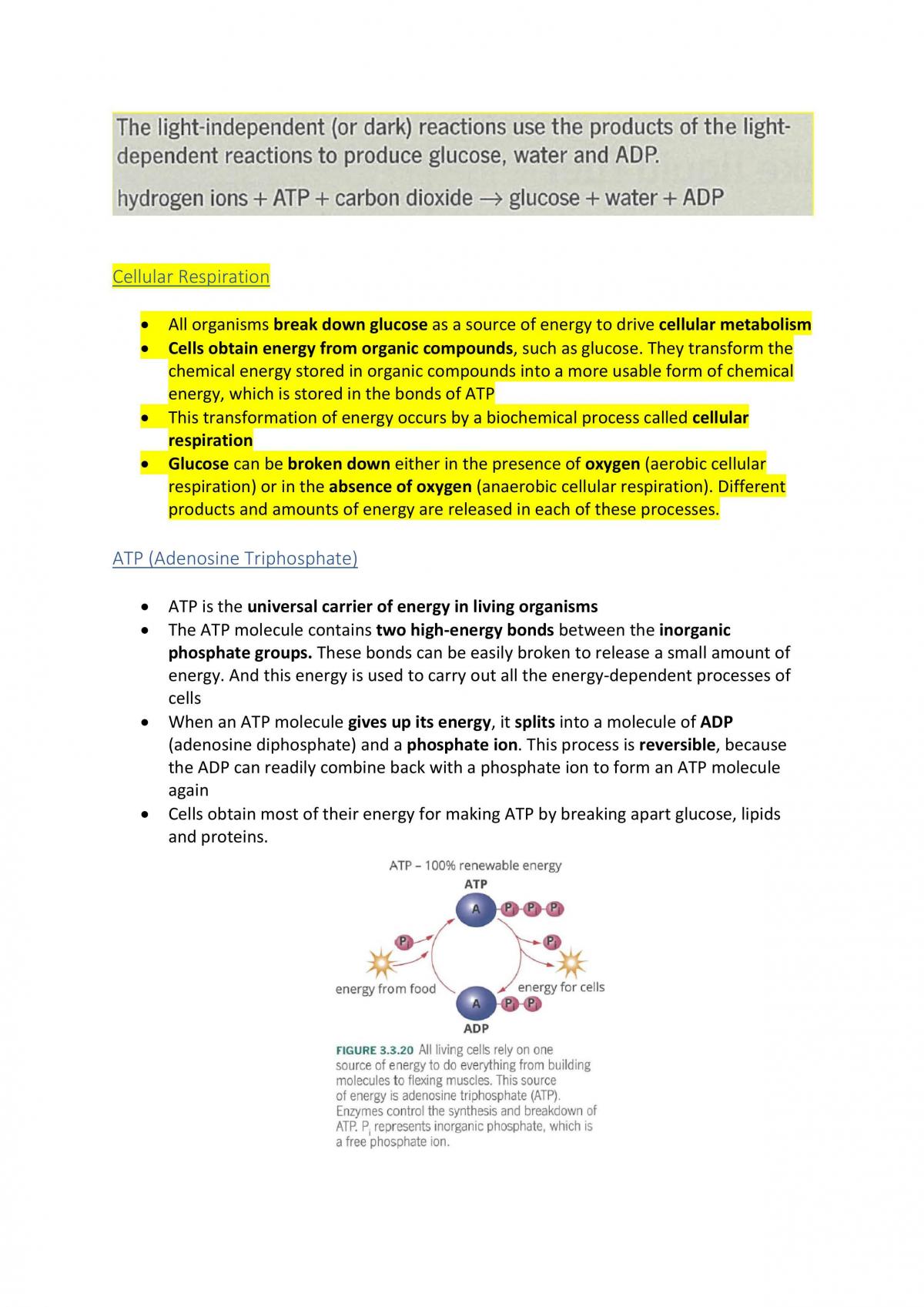 The light-independent (or dark) reactions use the products of the light-dependent reactions to produce glucose, water and ADP.

hydrogen ions + ATP + carbon dioxide → glucose + water + ADP

Cellular Respiration

• All organisms break down glucose as a source of energy to drive cellular metabolism
• Cells obtain energy from organic compounds, such as glucose. They transform the chemical energy stored in organic compounds into a more usable form of chemical energy, which is stored in the bonds of ATP
• This transformation of energy occurs by a biochemical process called cellular respiration
• Glucose can be broken down either in the presence of oxygen (aerobic cellular respiration) or in the absence of oxygen (anaerobic cellular respiration). Different products and amounts of energy are released in each of these processes.

ATP (Adenosine Triphosphate)

• ATP is the universal carrier of energy in living organisms
• The ATP molecule contains two high-energy bonds between the inorganic phosphate groups. These bonds can be easily broken to release a small amount of energy. And this energy is used to carry out all the energy-dependent processes of cells
• When an ATP molecule gives up its energy, it splits into a molecule of ADP (adenosine diphosphate) and a phosphate ion. This process is reversible, because the ADP can readily combine back with a phosphate ion to form an ATP molecule again
• Cells obtain most of their energy for making ATP by breaking apart glucose, lipids and proteins.

ATP – 100% renewable energy

ATP

A $P_i$ $P_i$ $P_i$

$P_i$

$P_i$

energy from food

energy for cells

A $P_i$ $P_i$

ADP

FIGURE 3.3.20 All living cells rely on one source of energy to do everything from building molecules to flexing muscles. This source of energy is adenosine triphosphate (ATP). Enzymes control the synthesis and breakdown of ATP. $P_i$ represents inorganic phosphate, which is a free phosphate ion.